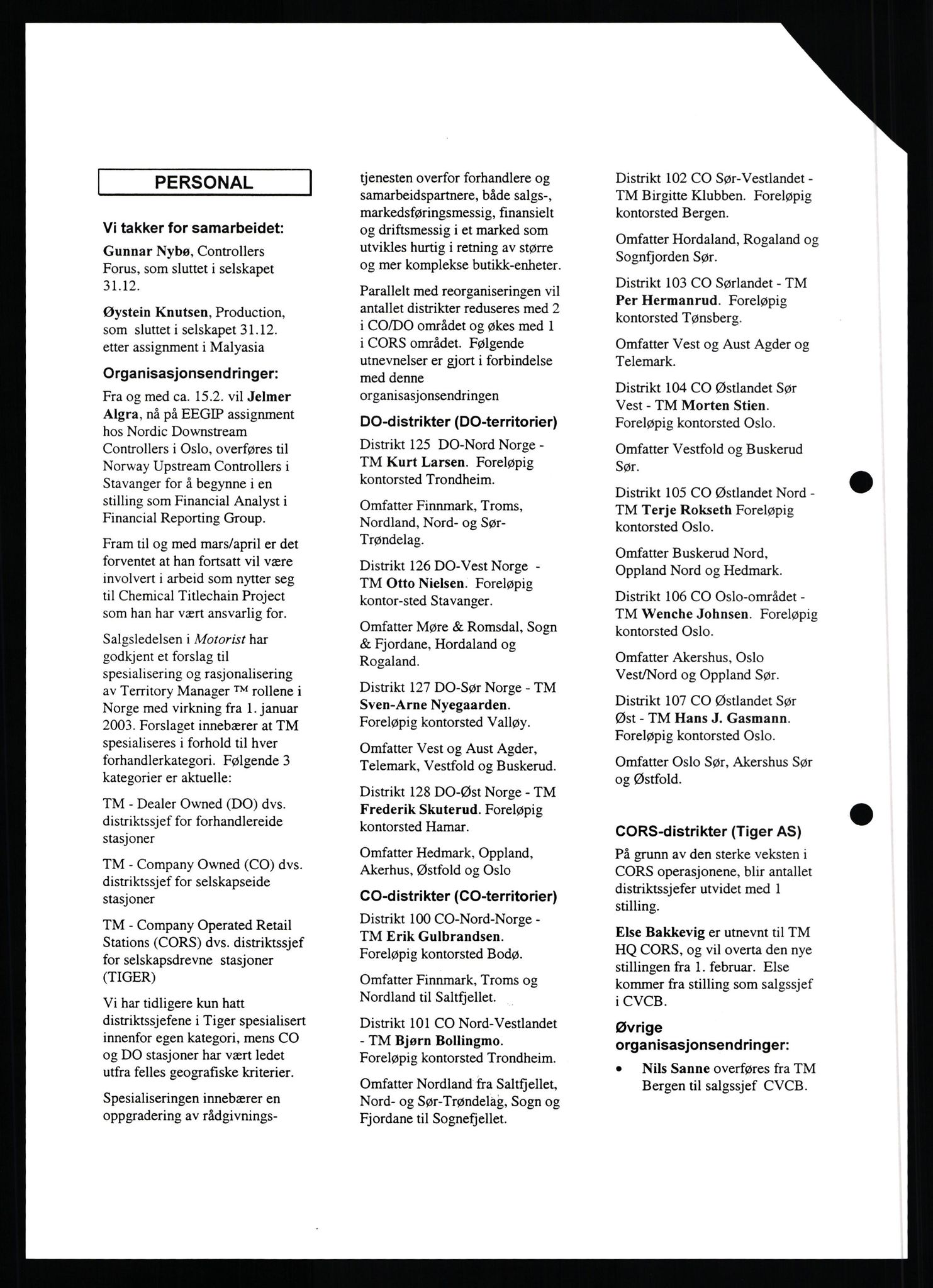 PERSONAL

Vi takker for samarbeidet:

Gunnar Nybø, Controllers Forus, som sluttet i selskapet 31.12.

Øystein Knutsen, Production, som sluttet i selskapet 31.12. etter assignment i Malyasia

Organisasjonsendringer:

Fra og med ca. 15.2. vil Jelmer Algra, nå på EEGIP assignment hos Nordic Downstream Controllers i Oslo, overføres til Norway Upstream Controllers i Stavanger for å begynne i en stilling som Financial Analyst i Financial Reporting Group.

Fram til og med mars/april er det forventet at han fortsatt vil være involvert i arbeid som nytter seg til Chemical Titlechain Project som han har vært ansvarlig for.

Salgsledelsen i Motorist har godkjent et forslag til spesialisering og rasjonalisering av Territory Manager ™ rollene i Norge med virkning fra 1. januar 2003. Forslaget innebærer at TM spesialiseres i forhold til hver forhandlerkategori. Følgende 3 kategorier er aktuelle:

TM - Dealer Owned (DO) dvs. distriktssjef for forhandlereide stasjoner

TM - Company Owned (CO) dvs. distriktssjef for selskapseide stasjoner

TM - Company Operated Retail Stations (CORS) dvs. distriktssjef for selskapsdrevne stasjoner (TIGER)

Vi har tidligere kun hatt distriktssjefene i Tiger spesialisert innenfor egen kategori, mens CO og DO stasjoner har vært ledet utfra felles geografiske kriterier.

Spesialiseringen innebærer en oppgradering av rådgivningstjenesten overfor forhandlere og samarbeidspartnere, både salgs-, markedsføringsmessig, finansielt og driftsmessig i et marked som utvikles hurtig i retning av større og mer komplekse butikk-enheter.

Parallelt med reorganiseringen vil antallet distrikter reduseres med 2 i CO/DO området og økes med 1 i CORS området. Følgende utnevnelser er gjort i forbindelse med denne organisasjonsendringen

DO-distrikter (DO-territorier)

Distrikt 125 DO-Nord Norge - TM Kurt Larsen. Foreløpig kontorsted Trondheim.

Omfatter Finnmark, Troms, Nordland, Nord- og Sør-Trøndelag.

Distrikt 126 DO-Vest Norge - TM Otto Nielsen. Foreløpig kontor-sted Stavanger.

Omfatter Møre & Romsdal, Sogn & Fjordane, Hordaland og Rogaland.

Distrikt 127 DO-Sør Norge - TM Sven-Arne Nyegaarden. Foreløpig kontorsted Valløy.

Omfatter Vest og Aust Agder, Telemark, Vestfold og Buskerud.

Distrikt 128 DO-Øst Norge - TM Frederik Skuterud. Foreløpig kontorsted Hamar.

Omfatter Hedmark, Oppland, Akerhus, Østfold og Oslo

CO-distrikter (CO-territorier)

Distrikt 100 CO-Nord-Norge - TM Erik Gulbrandsen. Foreløpig kontorsted Bodø.

Omfatter Finnmark, Troms og Nordland til Saltfjellet.

Distrikt 101 CO Nord-Vestlandet - TM Bjørn Bollingmo. Foreløpig kontorsted Trondheim.

Omfatter Nordland fra Saltfjellet, Nord- og Sør-Trøndelag, Sogn og Fjordane til Sognefjellet.

Distrikt 102 CO Sør-Vestlandet - TM Birgitte Klubben. Foreløpig kontorsted Bergen.

Omfatter Hordaland, Rogaland og Sognfjorden Sør.

Distrikt 103 CO Sørlandet - TM Per Hermanrud. Foreløpig kontorsted Tønsberg.

Omfatter Vest og Aust Agder og Telemark.

Distrikt 104 CO Østlandet Sør Vest - TM Morten Stien. Foreløpig kontorsted Oslo.

Omfatter Vestfold og Buskerud Sør.

Distrikt 105 CO Østlandet Nord - TM Terje Rokseth Foreløpig kontorsted Oslo.

Omfatter Buskerud Nord, Oppland Nord og Hedmark.

Distrikt 106 CO Oslo-området - TM Wenche Johnsen. Foreløpig kontorsted Oslo.

Omfatter Akershus, Oslo Vest/Nord og Oppland Sør.

Distrikt 107 CO Østlandet Sør Øst - TM Hans J. Gasmann. Foreløpig kontorsted Oslo.

Omfatter Oslo Sør, Akershus Sør og Østfold.

CORS-distrikter (Tiger AS)

På grunn av den sterke veksten i CORS operasjonene, blir antallet distriktssjefer utvidet med 1 stilling.

Else Bakkevig er utnevnt til TM HQ CORS, og vil overta den nye stillingen fra 1. februar. Else kommer fra stilling som salgssjef i CVCB.

Øvrige organisasjonsendringer:

• Nils Sanne overføres fra TM Bergen til salgssjef CVCB.